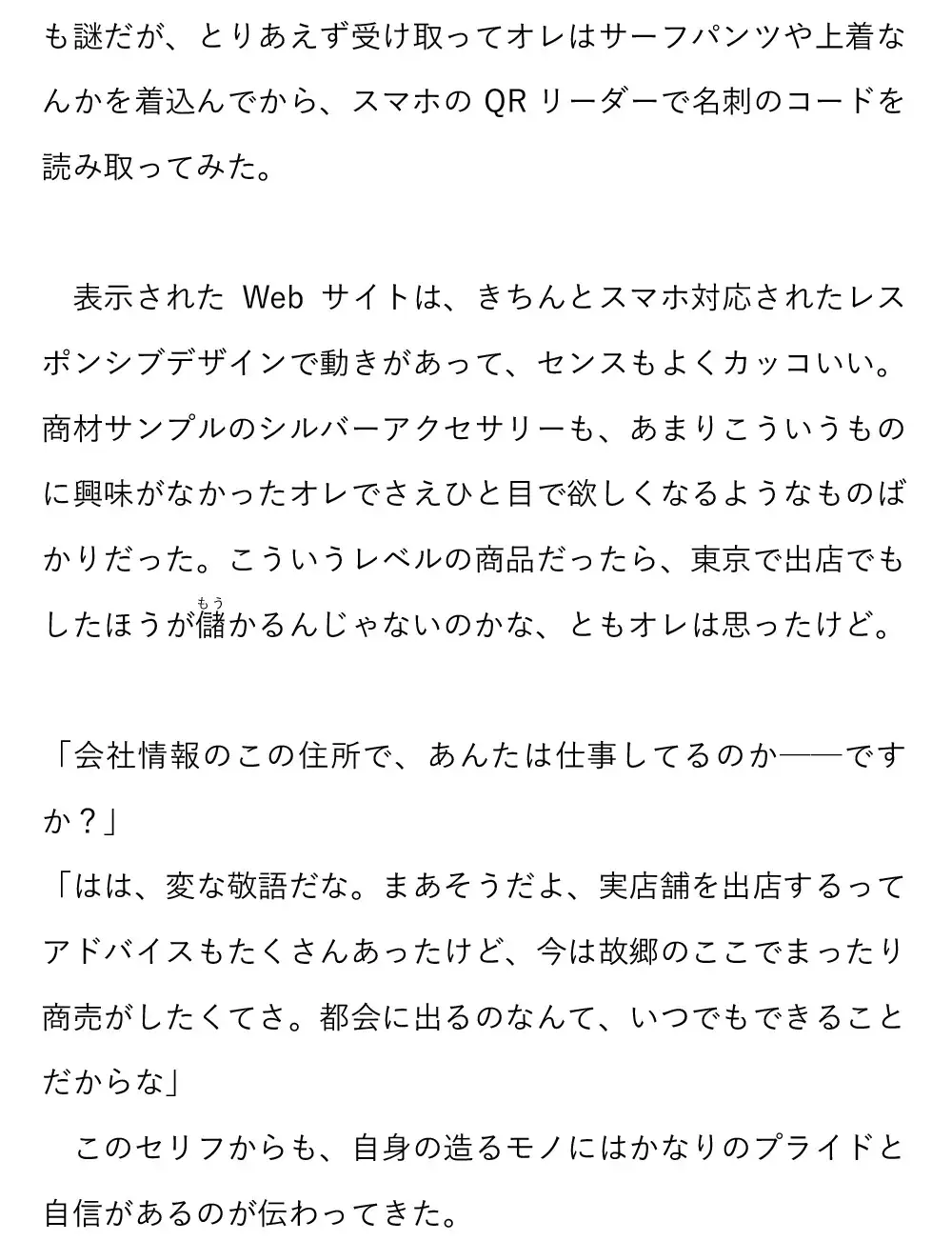 も謎だが、とりあえず受け取ってオレはサーフパンツや上着なんかを着込んでから、スマホの QR リーダーで名刺のコードを読み取ってみた。

　表示された Web サイトは、きちんとスマホ対応されたレスポンシブデザインで動きがあって、センスもよくカッコいい。商材サンプルのシルバーアクセサリーも、あまりこういうものに興味がなかったオレでさえひと目で欲しくなるようなものばかりだった。こういうレベルの商品だったら、東京で出店でもしたほうが儲(もう)かるんじゃないのかな、ともオレは思ったけど。

「会社情報のこの住所で、あんたは仕事してるのか――ですか？」
「はは、変な敬語だな。まあそうだよ、実店舗を出店するってアドバイスもたくさんあったけど、今は故郷のここでまったり商売がしたくてさ。都会に出るのなんて、いつでもできることだからな」
　このセリフからも、自身の造るモノにはかなりのプライドと自信があるのが伝わってきた。